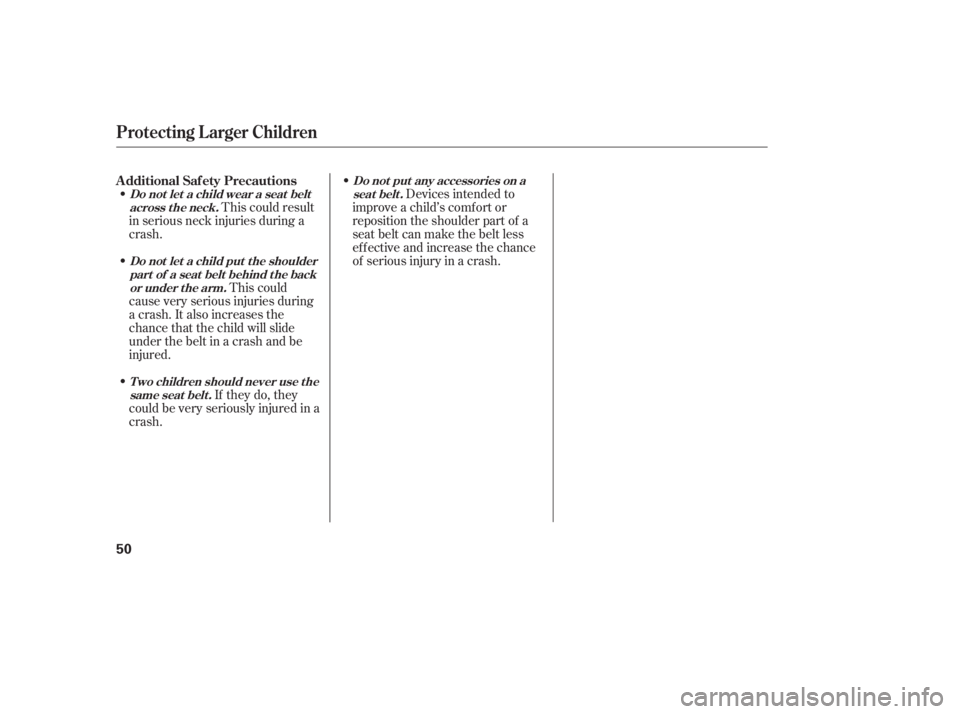 Protecting Larger Children

Additional Safety Precautions

• Do not let a child wear a seat belt across the neck. This could result in serious neck injuries during a crash.

• Do not let a child put the shoulder part of a seat belt behind the back or under the arm. This could cause very serious injuries during a crash. It also increases the chance that the child will slide under the belt in a crash and be injured.

• Two children should never use the same seat belt. If they do, they could be very seriously injured in a crash.

• Do not put any accessories on a seat belt. Devices intended to improve a child's comfort or reposition the shoulder part of a seat belt can make the belt less effective and increase the chance of serious injury in a crash.

50

carmanualsonline.info